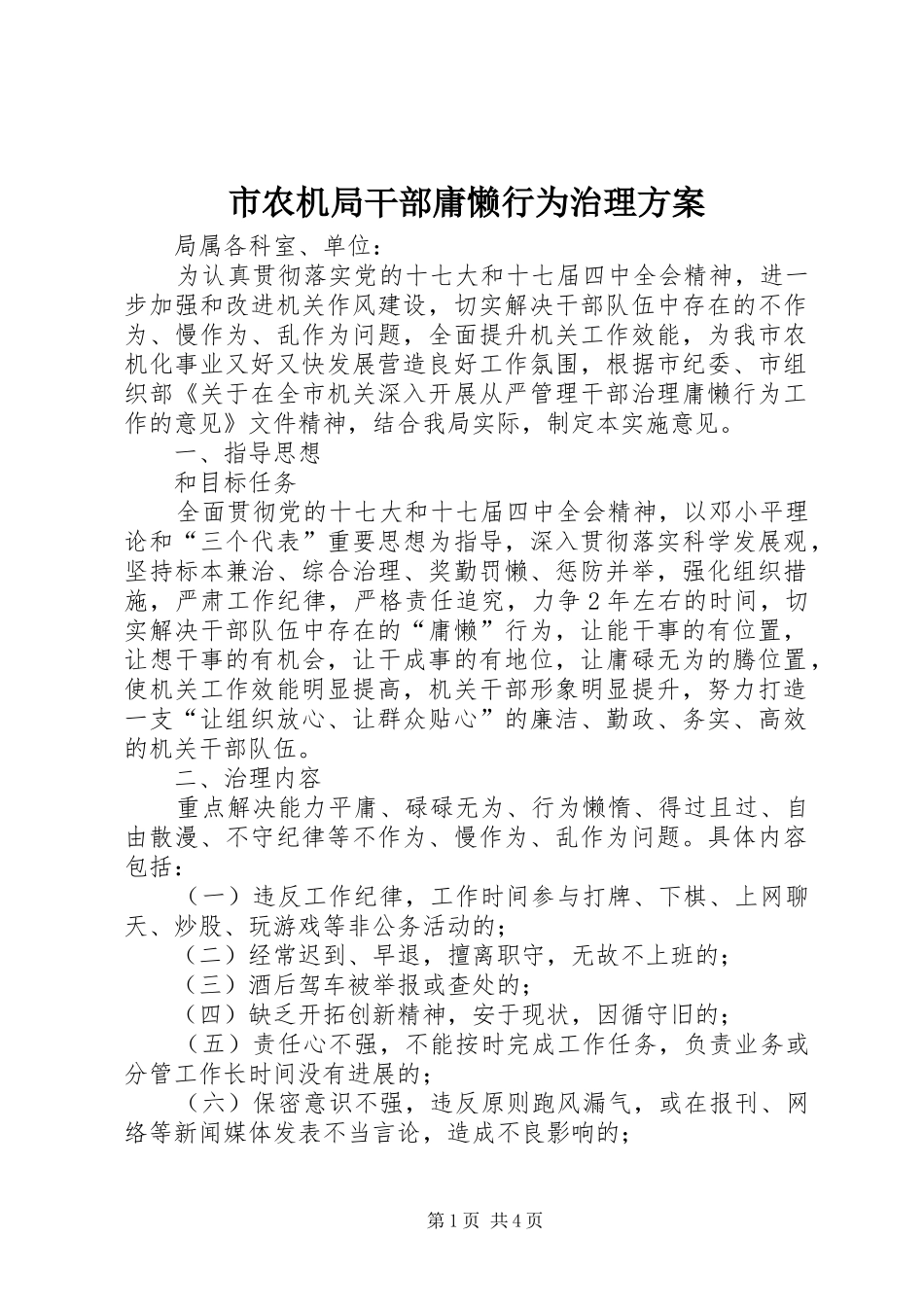 市农机局干部庸懒行为治理方案

局属各科室、单位：

为认真贯彻落实党的十七大和十七届四中全会精神，进一步加强和改进机关作风建设，切实解决干部队伍中存在的不作为、慢作为、乱作为问题，全面提升机关工作效能，为我市农机化事业又好又快发展营造良好工作氛围，根据市纪委、市组织部《关于在全市机关深入开展从严管理干部治理庸懒行为工作的意见》文件精神，结合我局实际，制定本实施意见。

一、指导思想

和目标任务

全面贯彻党的十七大和十七届四中全会精神，以邓小平理论和“三个代表”重要思想为指导，深入贯彻落实科学发展观，坚持标本兼治、综合治理、奖勤罚懒、惩防并举，强化组织措施，严肃工作纪律，严格责任追究，力争2年左右的时间，切实解决干部队伍中存在的“庸懒”行为，让能干事的有位置，让想干事的有机会，让干成事的有地位，让庸碌无为的腾位置，使机关工作效能明显提高，机关干部形象明显提升，努力打造一支“让组织放心、让群众贴心”的廉洁、勤政、务实、高效的机关干部队伍。

二、治理内容

重点解决能力平庸、碌碌无为、行为懒惰、得过且过、自由散漫、不守纪律等不作为、慢作为、乱作为问题。具体内容包括：

（一）违反工作纪律，工作时间参与打牌、下棋、上网聊天、炒股、玩游戏等非公务活动的；

（二）经常迟到、早退，擅离职守，无故不上班的；

（三）酒后驾车被举报或查处的；

（四）缺乏开拓创新精神，安于现状，因循守旧的；

（五）责任心不强，不能按时完成工作任务，负责业务或分管工作长时间没有进展的；

（六）保密意识不强，违反原则跑风漏气，或在报刊、网络等新闻媒体发表不当言论，造成不良影响的；

第1页 共4页